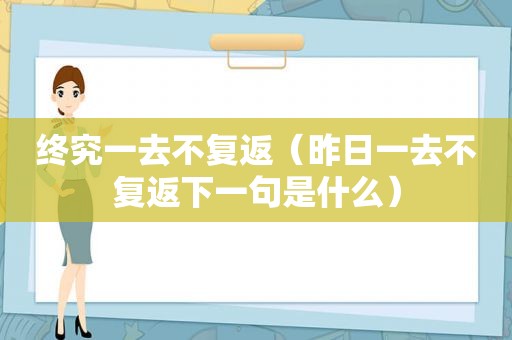 终究一去不复返（昨日一去不复返下一句是什么）